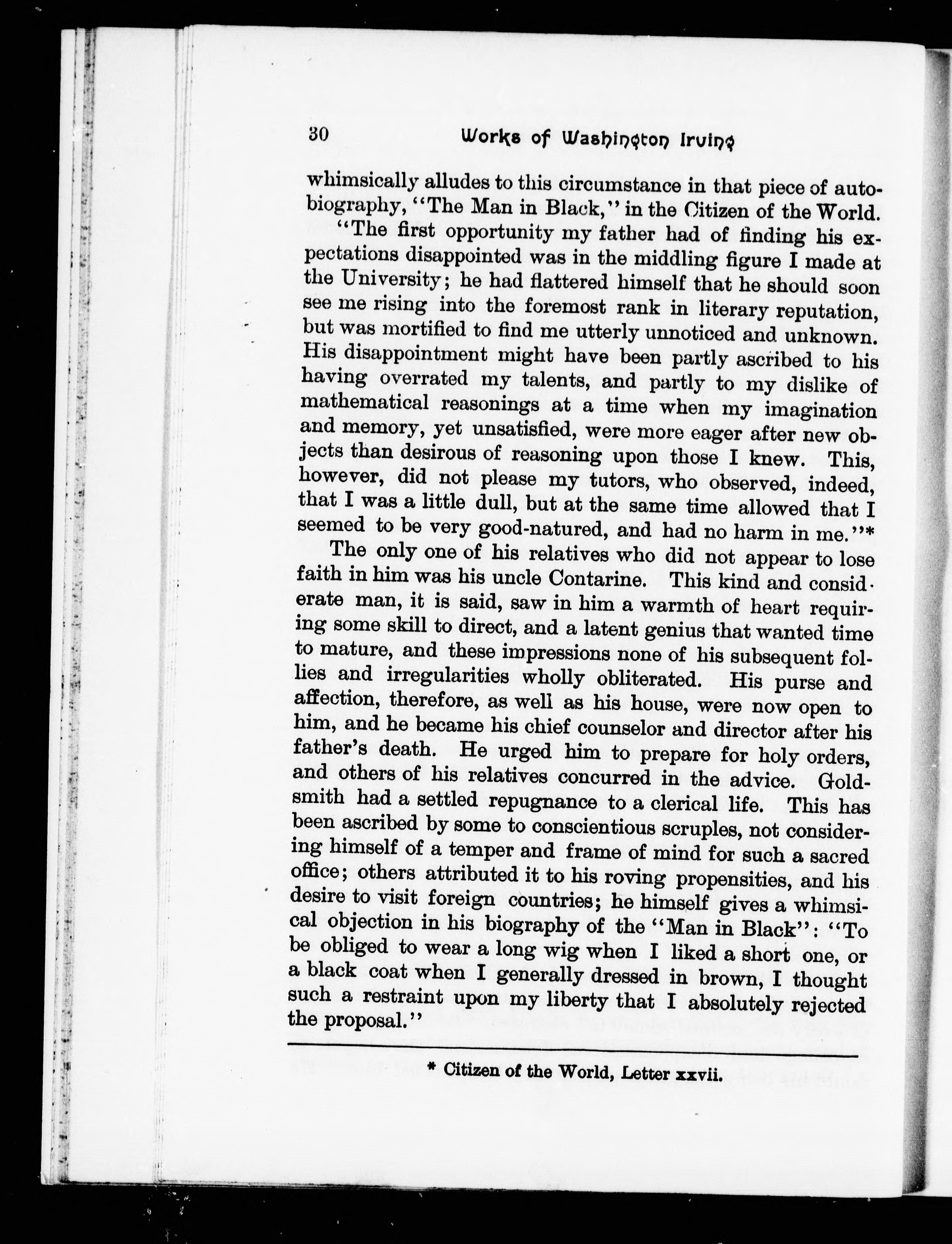 30 Works of Washington Irving

whimsically alludes to this circumstance in that piece of autobiography, "The Man in Black," in the Citizen of the World.

"The first opportunity my father had of finding his expectations disappointed was in the middling figure I made at the University; he had flattered himself that he should soon see me rising into the foremost rank in literary reputation, but was mortified to find me utterly unnoticed and unknown. His disappointment might have been partly ascribed to his having overrated my talents, and partly to my dislike of mathematical reasonings at a time when my imagination and memory, yet unsatisfied, were more eager after new objects than desirous of reasoning upon those I knew. This, however, did not please my tutors, who observed, indeed, that I was a little dull, but at the same time allowed that I seemed to be very good-natured, and had no harm in me."*

The only one of his relatives who did not appear to lose faith in him was his uncle Contarine. This kind and considerate man, it is said, saw in him a warmth of heart requiring some skill to direct, and a latent genius that wanted time to mature, and these impressions none of his subsequent follies and irregularities wholly obliterated. His purse and affection, therefore, as well as his house, were now open to him, and he became his chief counselor and director after his father's death. He urged him to prepare for holy orders, and others of his relatives concurred in the advice. Goldsmith had a settled repugnance to a clerical life. This has been ascribed by some to conscientious scruples, not considering himself of a temper and frame of mind for such a sacred office; others attributed it to his roving propensities, and his desire to visit foreign countries; he himself gives a whimsical objection in his biography of the "Man in Black": "To be obliged to wear a long wig when I liked a short one, or a black coat when I generally dressed in brown, I thought such a restraint upon my liberty that I absolutely rejected the proposal."

* Citizen of the World, Letter xxvii.